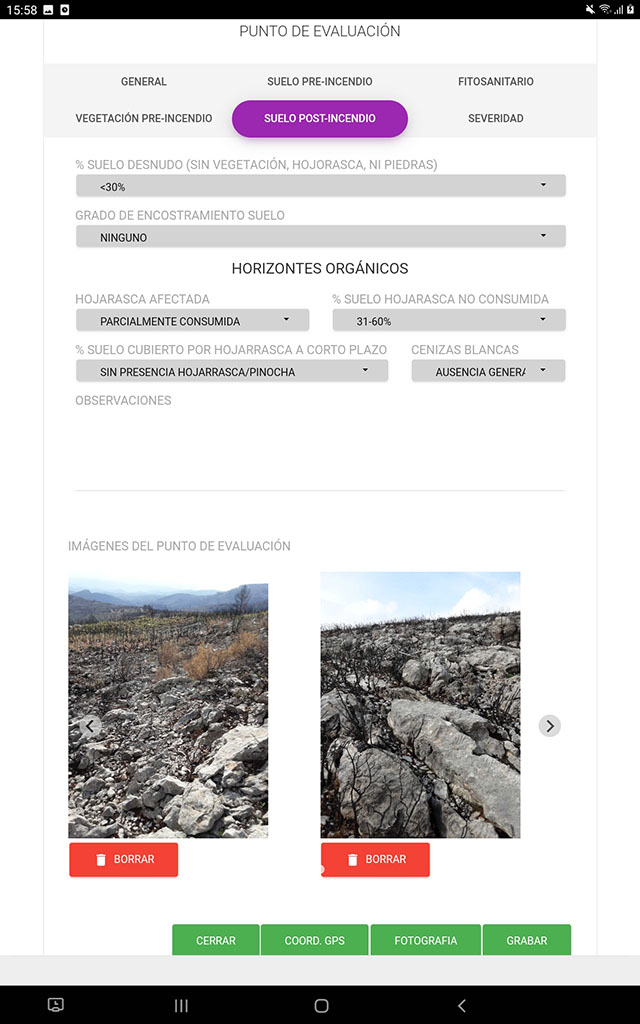 15:58

PUNTO DE EVALUACIÓN

GENERAL
SUELO PRE-INCENDIO
FITOSANITARIO
VEGETACIÓN PRE-INCENDIO
SUELO POST-INCENDIO
SEVERIDAD

% SUELO DESNUDO (SIN VEGETACIÓN, HOJORASCA, NI PIEDRAS)
<30%

GRADO DE ENCOSTRAMIENTO SUELO
NINGUNO

HORIZONTES ORGÁNICOS

HOJARASCA AFECTADA
PARCIALMENTE CONSUMIDA

% SUELO HOJARASCA NO CONSUMIDA
31-60%

% SUELO CUBIERTO POR HOJARRASCA A CORTO PLAZO
SIN PRESENCIA HOJARRASCA/PINOCHA

CENIZAS BLANCAS
AUSENCIA GENERA

OBSERVACIONES

IMÁGENES DEL PUNTO DE EVALUACIÓN

BORRAR
BORRAR

CERRAR
COORD. GPS
FOTOGRAFIA
GRABAR